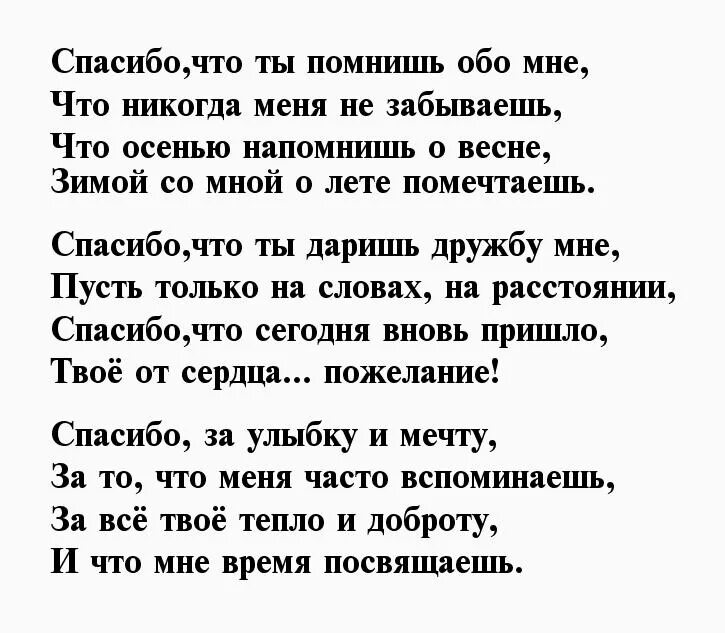 Спасибо,что ты помнишь обо мне,
Что никогда меня не забываешь,
Что осенью напомнишь о весне,
Зимой со мной о лете помечтаешь.

Спасибо,что ты даришь дружбу мне,
Пусть только на словах, на расстоянии,
Спасибо,что сегодня вновь пришло,
Твоё от сердца... пожелание!

Спасибо, за улыбку и мечту,
За то, что меня часто вспоминаешь,
За всё твоё тепло и доброту,
И что мне время посвящаешь.